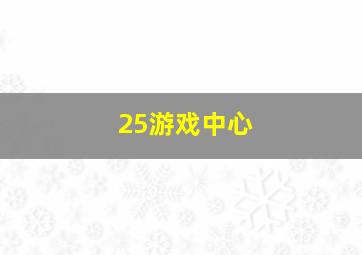 25游戏中心